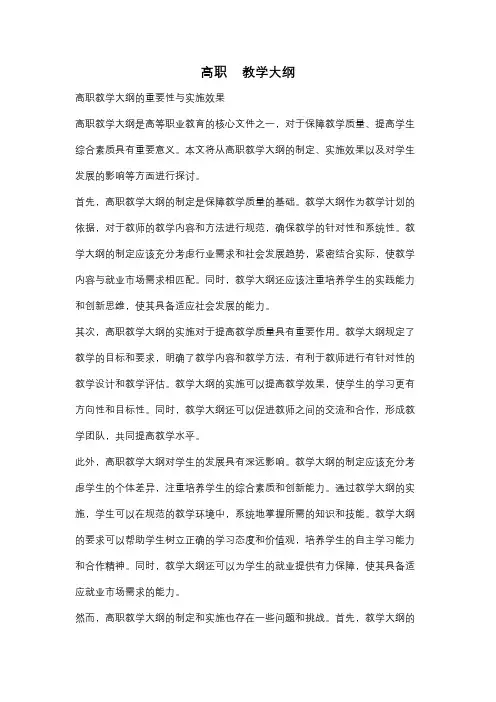 高职　教学大纲

高职教学大纲的重要性与实施效果

高职教学大纲是高等职业教育的核心文件之一，对于保障教学质量、提高学生综合素质具有重要意义。本文将从高职教学大纲的制定、实施效果以及对学生发展的影响等方面进行探讨。

首先，高职教学大纲的制定是保障教学质量的基础。教学大纲作为教学计划的依据，对于教师的教学内容和方法进行规范，确保教学的针对性和系统性。教学大纲的制定应该充分考虑行业需求和社会发展趋势，紧密结合实际，使教学内容与就业市场需求相匹配。同时，教学大纲还应该注重培养学生的实践能力和创新思维，使其具备适应社会发展的能力。

其次，高职教学大纲的实施对于提高教学质量具有重要作用。教学大纲规定了教学的目标和要求，明确了教学内容和教学方法，有利于教师进行有针对性的教学设计和教学评估。教学大纲的实施可以提高教学效果，使学生的学习更有方向性和目标性。同时，教学大纲还可以促进教师之间的交流和合作，形成教学团队，共同提高教学水平。

此外，高职教学大纲对学生的发展具有深远影响。教学大纲的制定应该充分考虑学生的个体差异，注重培养学生的综合素质和创新能力。通过教学大纲的实施，学生可以在规范的教学环境中，系统地掌握所需的知识和技能。教学大纲的要求可以帮助学生树立正确的学习态度和价值观，培养学生的自主学习能力和合作精神。同时，教学大纲还可以为学生的就业提供有力保障，使其具备适应就业市场需求的能力。

然而，高职教学大纲的制定和实施也存在一些问题和挑战。首先，教学大纲的